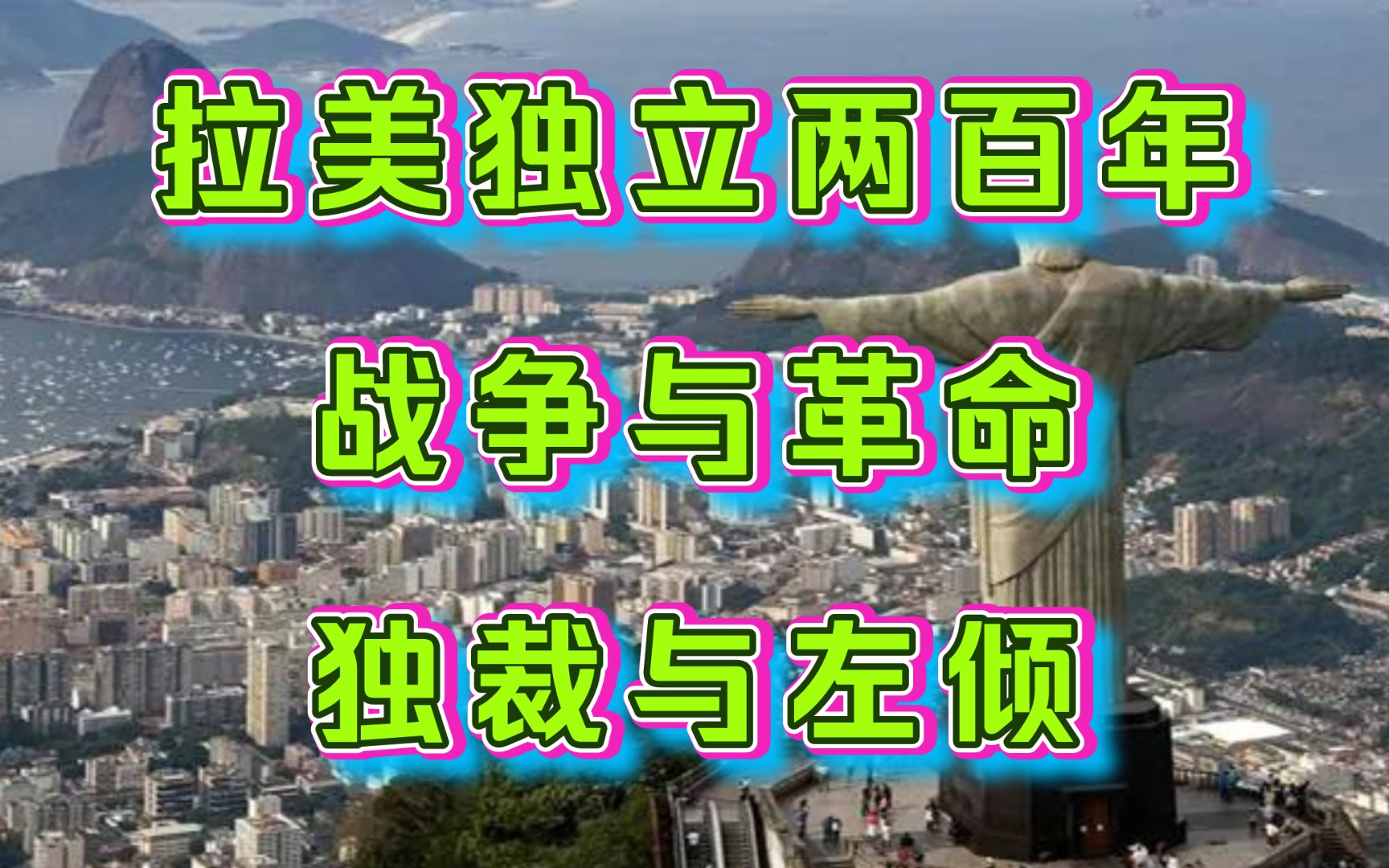 拉美独立两百年

战争与革命

独裁与左倾